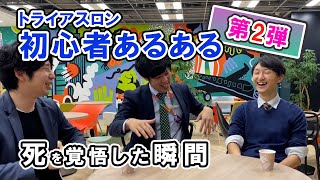 トライアスロン
初心者あるある

第2弾

死を覚悟した瞬間